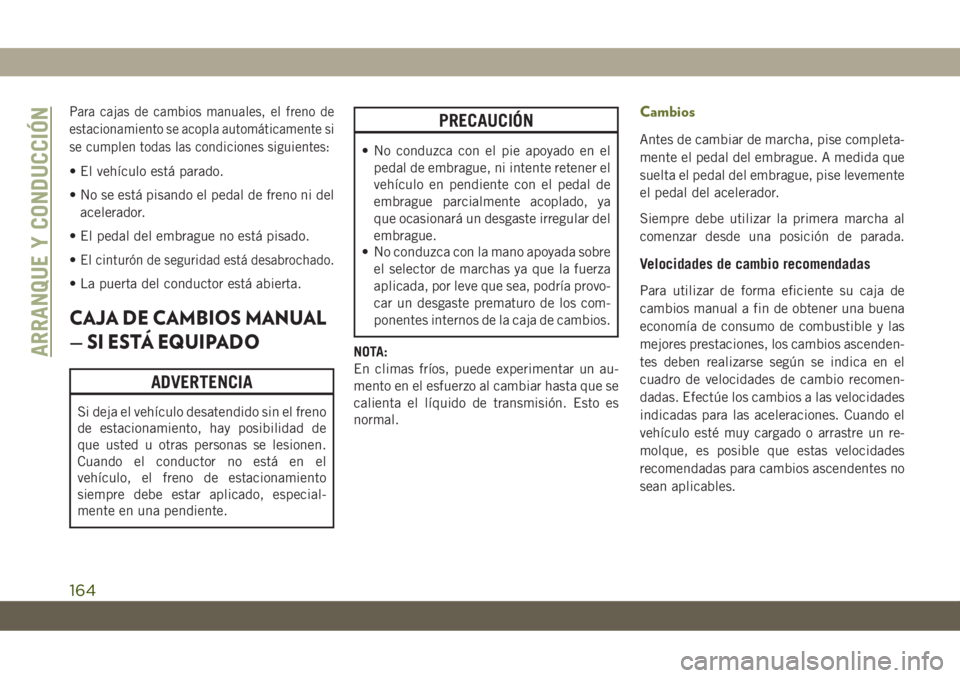 ARRANQUE Y CONDUCCIÓN

Para cajas de cambios manuales, el freno de estacionamiento se acopla automáticamente si se cumplen todas las condiciones siguientes:

• El vehículo está parado.

• No se está pisando el pedal de freno ni del acelerador.

• El pedal del embrague no está pisado.

• El cinturón de seguridad está desabrochado.

• La puerta del conductor está abierta.

CAJA DE CAMBIOS MANUAL — SI ESTÁ EQUIPADO

ADVERTENCIA

Si deja el vehículo desatendido sin el freno de estacionamiento, hay posibilidad de que usted u otras personas se lesionen. Cuando el conductor no está en el vehículo, el freno de estacionamiento siempre debe estar aplicado, especialmente en una pendiente.

PRECAUCIÓN

• No conduzca con el pie apoyado en el pedal de embrague, ni intente retener el vehículo en pendiente con el pedal de embrague parcialmente acoplado, ya que ocasionará un desgaste irregular del embrague.
• No conduzca con la mano apoyada sobre el selector de marchas ya que la fuerza aplicada, por leve que sea, podría provocar un desgaste prematuro de los componentes internos de la caja de cambios.

NOTA:
En climas fríos, puede experimentar un aumento en el esfuerzo al cambiar hasta que se calienta el líquido de transmisión. Esto es normal.

Cambios

Antes de cambiar de marcha, pise completamente el pedal del embrague. A medida que suelta el pedal del embrague, pise levemente el pedal del acelerador.

Siempre debe utilizar la primera marcha al comenzar desde una posición de parada.

Velocidades de cambio recomendadas

Para utilizar de forma eficiente su caja de cambios manual a fin de obtener una buena economía de consumo de combustible y las mejores prestaciones, los cambios ascendentes deben realizarse según se indica en el cuadro de velocidades de cambio recomendadas. Efectúe los cambios a las velocidades indicadas para las aceleraciones. Cuando el vehículo esté muy cargado o arrastre un remolque, es posible que estas velocidades recomendadas para cambios ascendentes no sean aplicables.

164

carmanualsonline.info